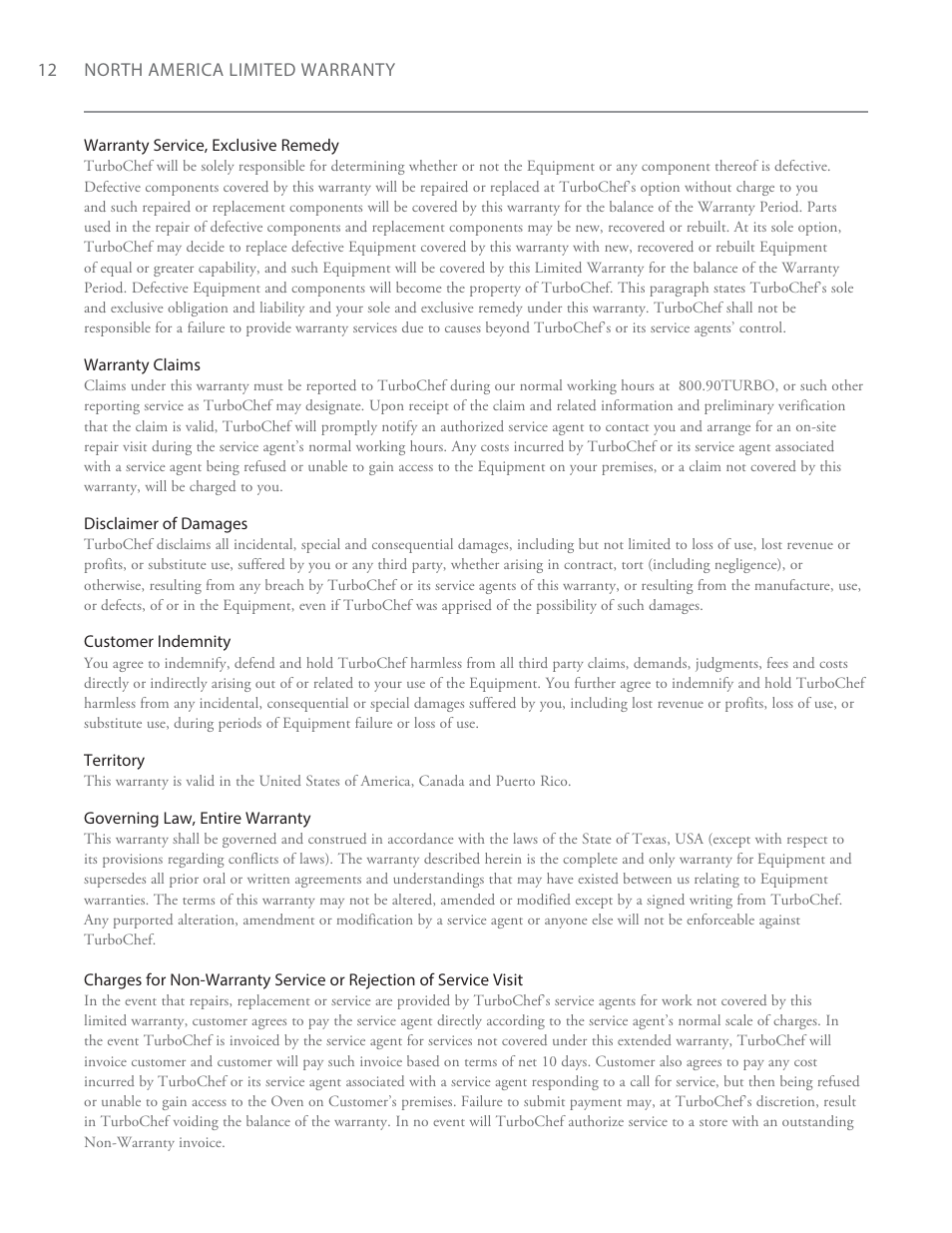 12 NORTH AMERICA LIMITED WARRANTY

Warranty Service, Exclusive Remedy
TurboChef will be solely responsible for determining whether or not the Equipment or any component thereof is defective. Defective components covered by this warranty will be repaired or replaced at TurboChef's option without charge to you and such repaired or replacement components will be covered by this warranty for the balance of the Warranty Period. Parts used in the repair of defective components and replacement components may be new, recovered or rebuilt. At its sole option, TurboChef may decide to replace defective Equipment covered by this warranty with new, recovered or rebuilt Equipment of equal or greater capability, and such Equipment will be covered by this Limited Warranty for the balance of the Warranty Period. Defective Equipment and components will become the property of TurboChef. This paragraph states TurboChef's sole and exclusive obligation and liability and your sole and exclusive remedy under this warranty. TurboChef shall not be responsible for a failure to provide warranty services due to causes beyond TurboChef's or its service agents' control.

Warranty Claims
Claims under this warranty must be reported to TurboChef during our normal working hours at 800.90TURBO, or such other reporting service as TurboChef may designate. Upon receipt of the claim and related information and preliminary verification that the claim is valid, TurboChef will promptly notify an authorized service agent to contact you and arrange for an on-site repair visit during the service agent's normal working hours. Any costs incurred by TurboChef or its service agent associated with a service agent being refused or unable to gain access to the Equipment on your premises, or a claim not covered by this warranty, will be charged to you.

Disclaimer of Damages
TurboChef disclaims all incidental, special and consequential damages, including but not limited to loss of use, lost revenue or profits, or substitute use, suffered by you or any third party, whether arising in contract, tort (including negligence), or otherwise, resulting from any breach by TurboChef or its service agents of this warranty, or resulting from the manufacture, use, or defects, of or in the Equipment, even if TurboChef was apprised of the possibility of such damages.

Customer Indemnity
You agree to indemnify, defend and hold TurboChef harmless from all third party claims, demands, judgments, fees and costs directly or indirectly arising out of or related to your use of the Equipment. You further agree to indemnify and hold TurboChef harmless from any incidental, consequential or special damages suffered by you, including lost revenue or profits, loss of use, or substitute use, during periods of Equipment failure or loss of use.

Territory
This warranty is valid in the United States of America, Canada and Puerto Rico.

Governing Law, Entire Warranty
This warranty shall be governed and construed in accordance with the laws of the State of Texas, USA (except with respect to its provisions regarding conflicts of laws). The warranty described herein is the complete and only warranty for Equipment and supersedes all prior oral or written agreements and understandings that may have existed between us relating to Equipment warranties. The terms of this warranty may not be altered, amended or modified except by a signed writing from TurboChef. Any purported alteration, amendment or modification by a service agent or anyone else will not be enforceable against TurboChef.

Charges for Non-Warranty Service or Rejection of Service Visit
In the event that repairs, replacement or service are provided by TurboChef's service agents for work not covered by this limited warranty, customer agrees to pay the service agent directly according to the service agent's normal scale of charges. In the event TurboChef is invoiced by the service agent for services not covered under this extended warranty, TurboChef will invoice customer and customer will pay such invoice based on terms of net 10 days. Customer also agrees to pay any cost incurred by TurboChef or its service agent associated with a service agent responding to a call for service, but then being refused or unable to gain access to the Oven on Customer's premises. Failure to submit payment may, at TurboChef's discretion, result in TurboChef voiding the balance of the warranty. In no event will TurboChef authorize service to a store with an outstanding Non-Warranty invoice.